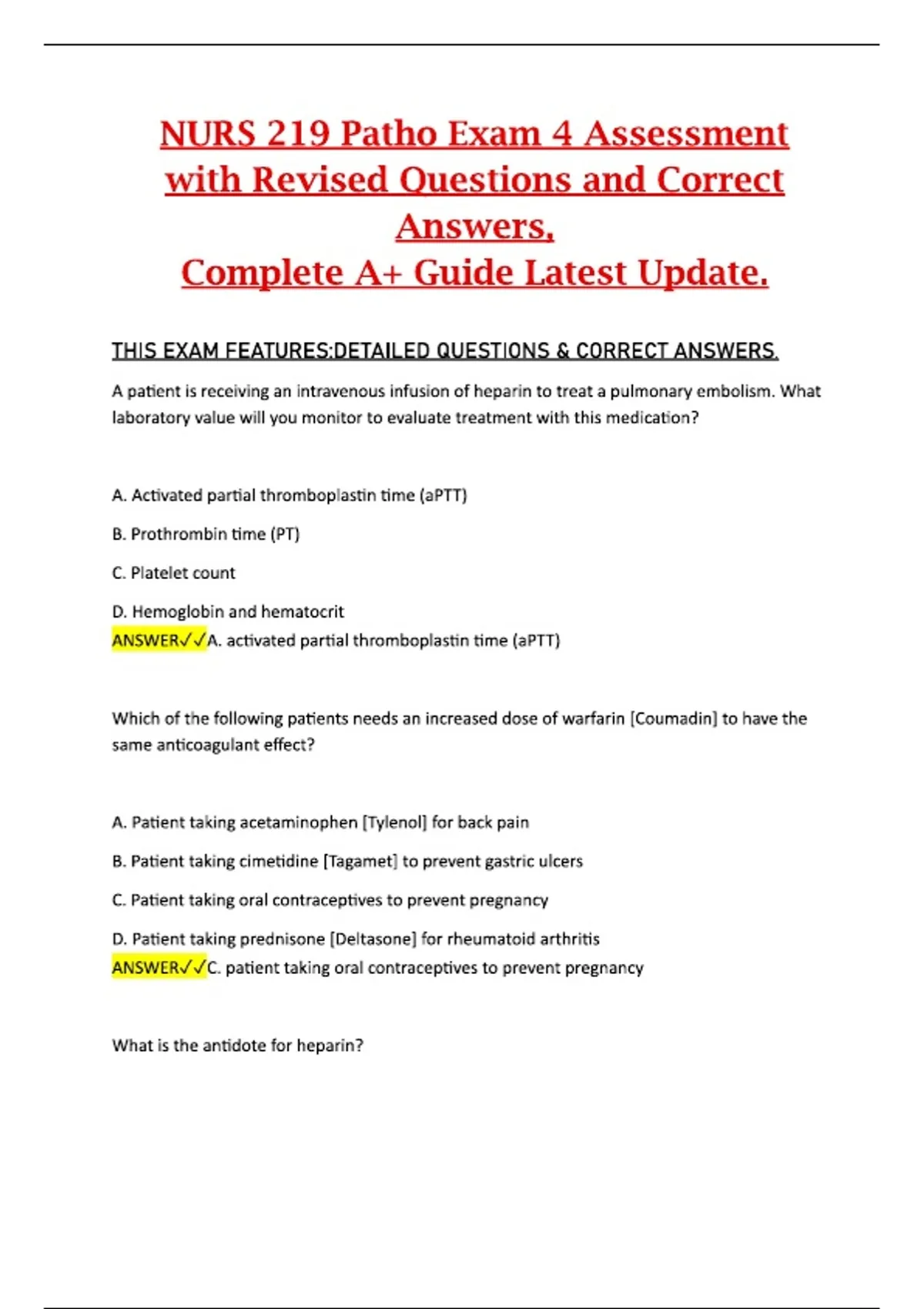 NURS 219 Patho Exam 4 Assessment with Revised Questions and Correct Answers,
Complete A+ Guide Latest Update.

THIS EXAM FEATURES:DETAILED QUESTIONS & CORRECT ANSWERS.

A patient is receiving an intravenous infusion of heparin to treat a pulmonary embolism. What laboratory value will you monitor to evaluate treatment with this medication?

A. Activated partial thromboplastin time (aPTT)

B. Prothrombin time (PT)

C. Platelet count

D. Hemoglobin and hematocrit
ANSWER✓✓A. activated partial thromboplastin time (aPTT)

Which of the following patients needs an increased dose of warfarin [Coumadin] to have the same anticoagulant effect?

A. Patient taking acetaminophen [Tylenol] for back pain

B. Patient taking cimetidine [Tagamet] to prevent gastric ulcers

C. Patient taking oral contraceptives to prevent pregnancy

D. Patient taking prednisone [Deltasone] for rheumatoid arthritis
ANSWER✓✓C. patient taking oral contraceptives to prevent pregnancy

What is the antidote for heparin?